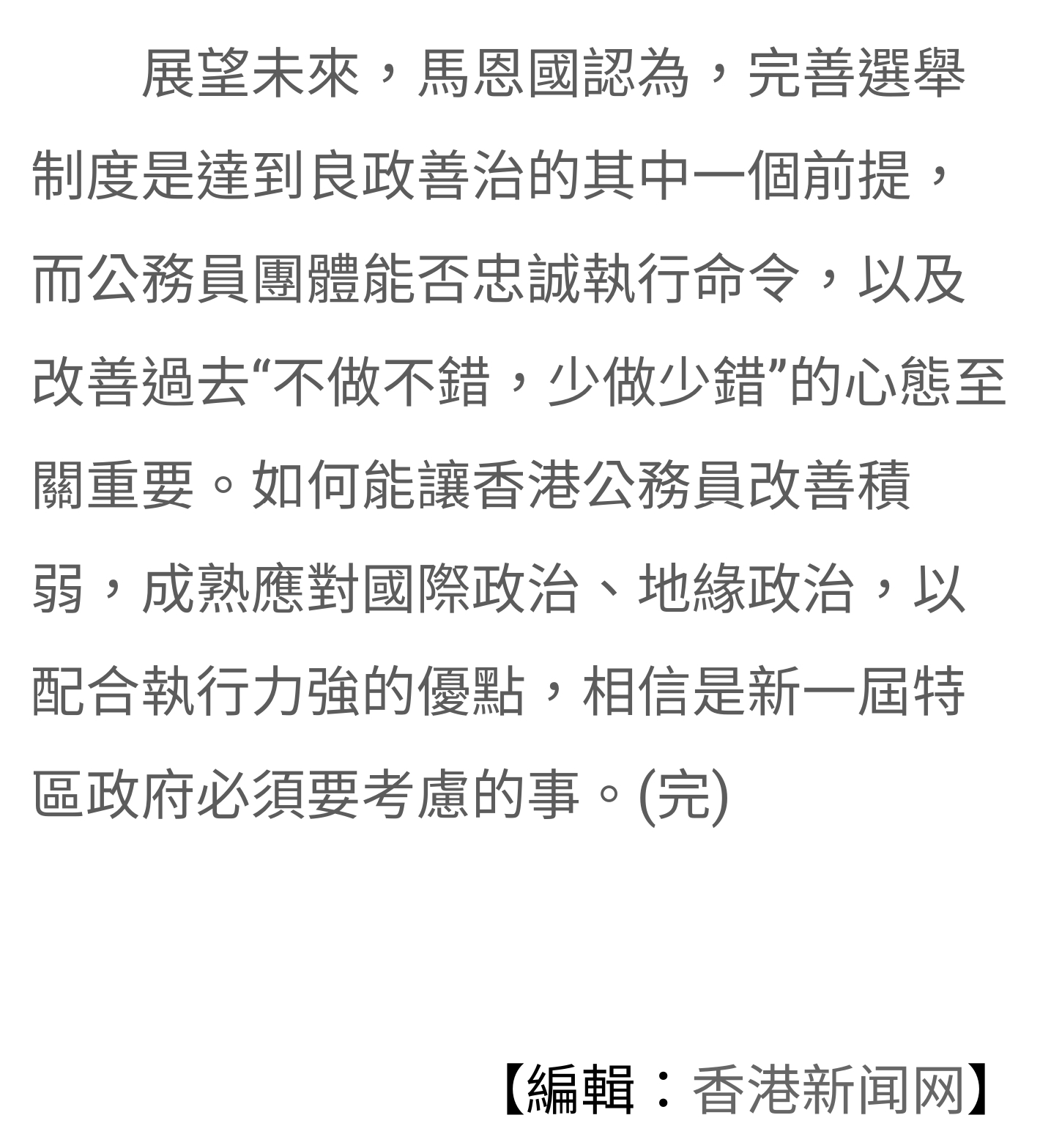 展望未來，馬恩國認為，完善選舉制度是達到良政善治的其中一個前提，而公務員團體能否忠誠執行命令，以及改善過去“不做不錯，少做少錯”的心態至關重要。如何能讓香港公務員改善積弱，成熟應對國際政治、地緣政治，以配合執行力強的優點，相信是新一屆特區政府必須要考慮的事。(完)

【編輯：香港新闻网】